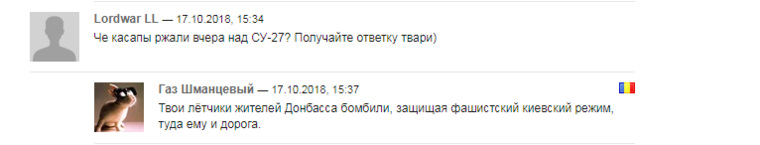 Lordwar LL — 17.10.2018, 15:34

Че касапы ржали вчера над СУ-27? Получайте ответку твари)

Газ Шманцевый — 17.10.2018, 15:37

Твои лётчики жителей Донбасса бомбили, защищая фашистский киевский режим, туда ему и дорога.